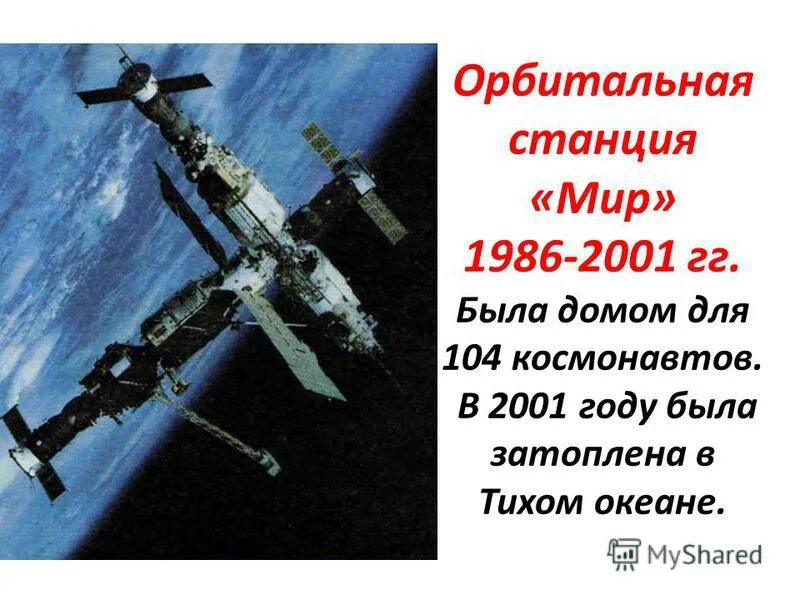 Орбитальная станция «Мир» 1986-2001 гг.

Была домом для 104 космонавтов. В 2001 году была затоплена в Тихом океане.

MyShared